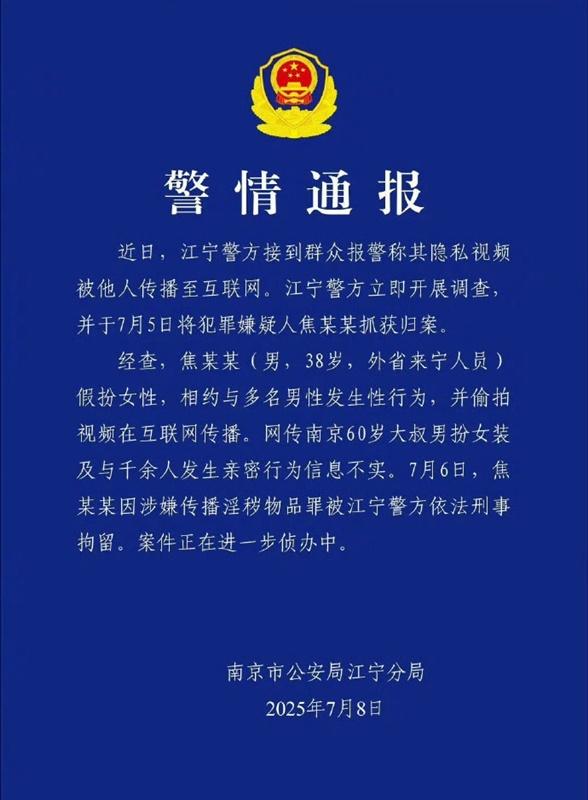 警情通报

近日，江宁警方接到群众报警称其隐私视频被他人传播至互联网。江宁警方立即开展调查，并于7月5日将犯罪嫌疑人焦某某抓获归案。

经查，焦某某（男，38岁，外省来宁人员）假扮女性，相约与多名男性发生性行为，并偷拍视频在互联网传播。网传南京60岁大叔男扮女装及与千余人发生亲密行为信息不实。7月6日，焦某某因涉嫌传播淫秽物品罪被江宁警方依法刑事拘留。案件正在进一步侦办中。

南京市公安局江宁分局
2025年7月8日